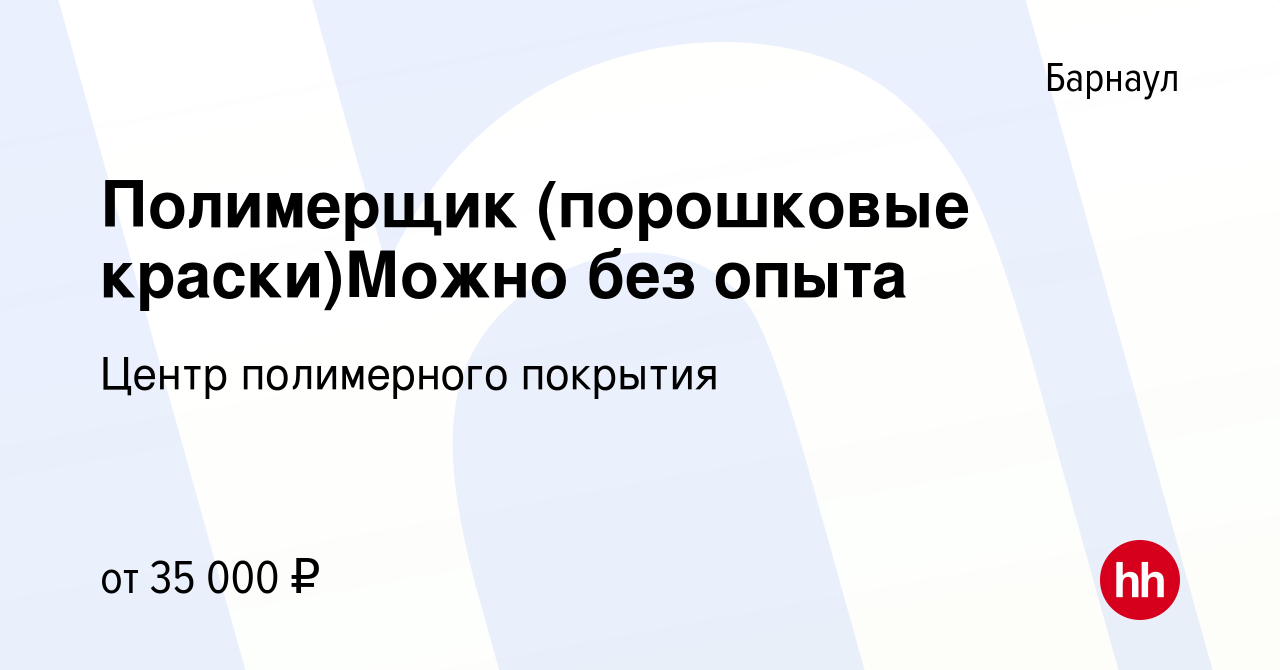 Барнаул

Полимерщик (порошковые краски)Можно без опыта

Центр полимерного покрытия

от 35 000 ₽

hh